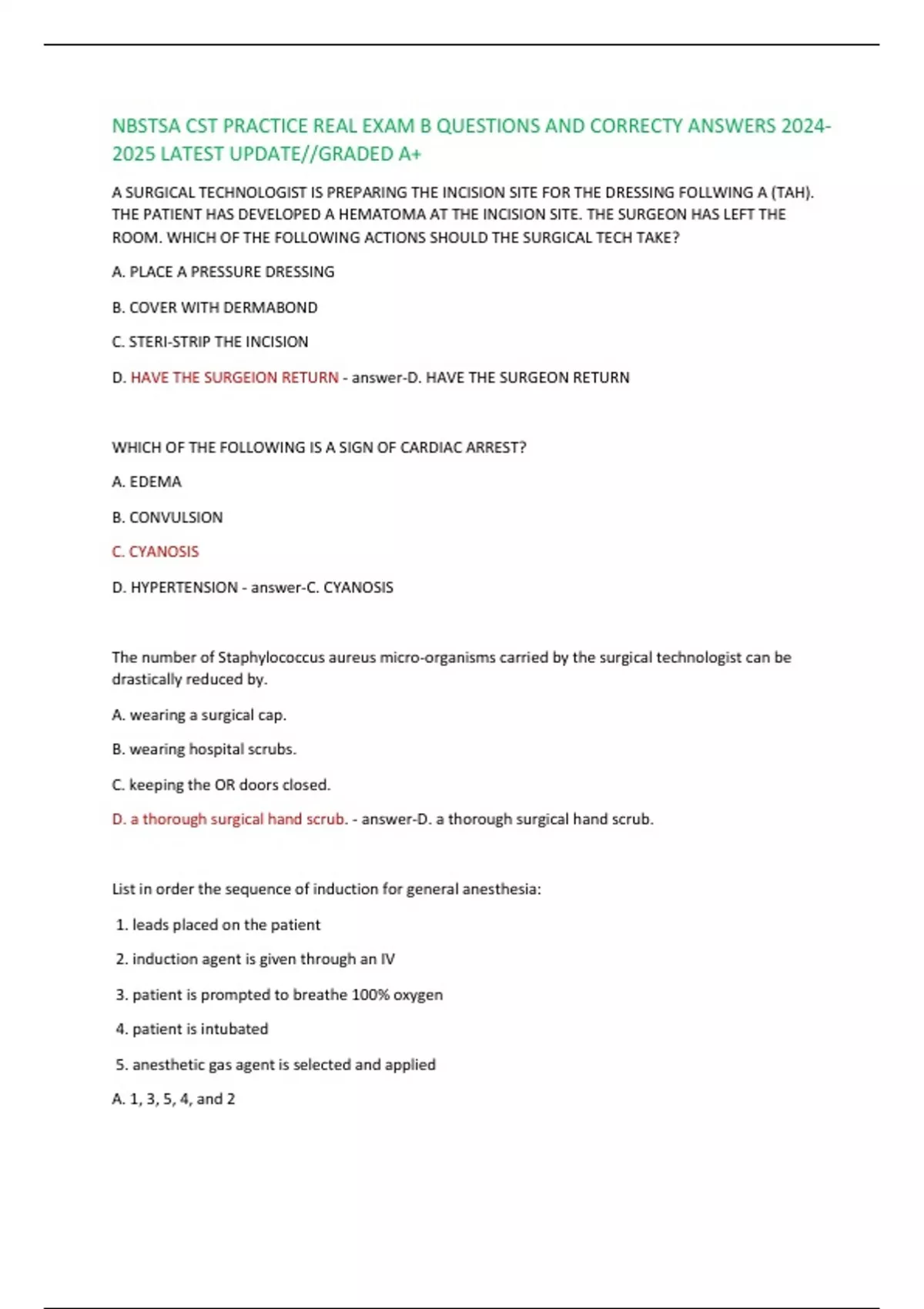 NBSTSA CST PRACTICE REAL EXAM B QUESTIONS AND CORRECTY ANSWERS 2024-2025 LATEST UPDATE//GRADED A+

A SURGICAL TECHNOLOGIST IS PREPARING THE INCISION SITE FOR THE DRESSING FOLLWING A (TAH). THE PATIENT HAS DEVELOPED A HEMATOMA AT THE INCISION SITE. THE SURGEON HAS LEFT THE ROOM. WHICH OF THE FOLLOWING ACTIONS SHOULD THE SURGICAL TECH TAKE?

A. PLACE A PRESSURE DRESSING

B. COVER WITH DERMABOND

C. STERI-STRIP THE INCISION

D. HAVE THE SURGEION RETURN - answer-D. HAVE THE SURGEON RETURN

WHICH OF THE FOLLOWING IS A SIGN OF CARDIAC ARREST?

A. EDEMA

B. CONVULSION

C. CYANOSIS

D. HYPERTENSION - answer-C. CYANOSIS

The number of Staphylococcus aureus micro-organisms carried by the surgical technologist can be drastically reduced by.

A. wearing a surgical cap.

B. wearing hospital scrubs.

C. keeping the OR doors closed.

D. a thorough surgical hand scrub. - answer-D. a thorough surgical hand scrub.

List in order the sequence of induction for general anesthesia:

1. leads placed on the patient

2. induction agent is given through an IV

3. patient is prompted to breathe 100% oxygen

4. patient is intubated

5. anesthetic gas agent is selected and applied

A. 1, 3, 5, 4, and 2